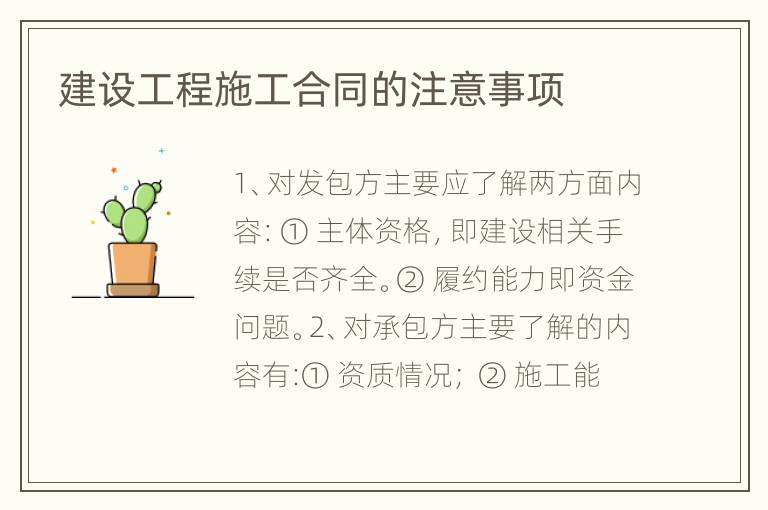 建设工程施工合同的注意事项

1、对发包方主要应了解两方面内容: ① 主体资格, 即建设相关手续是否齐全。② 履约能力即资金问题。2、对承包方主要了解的内容有:① 资质情况; ② 施工能